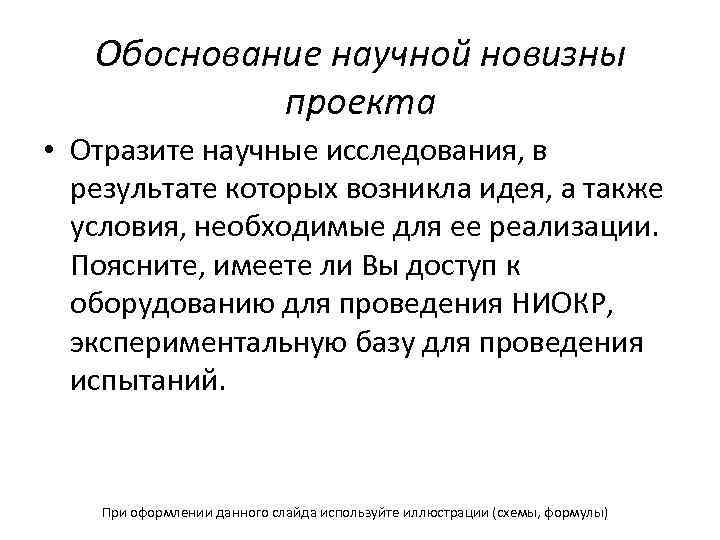 Обоснование научной новизны проекта

• Отразите научные исследования, в результате которых возникла идея, а также условия, необходимые для ее реализации. Поясните, имеете ли Вы доступ к оборудованию для проведения НИОКР, экспериментальную базу для проведения испытаний.

При оформлении данного слайда используйте иллюстрации (схемы, формулы)